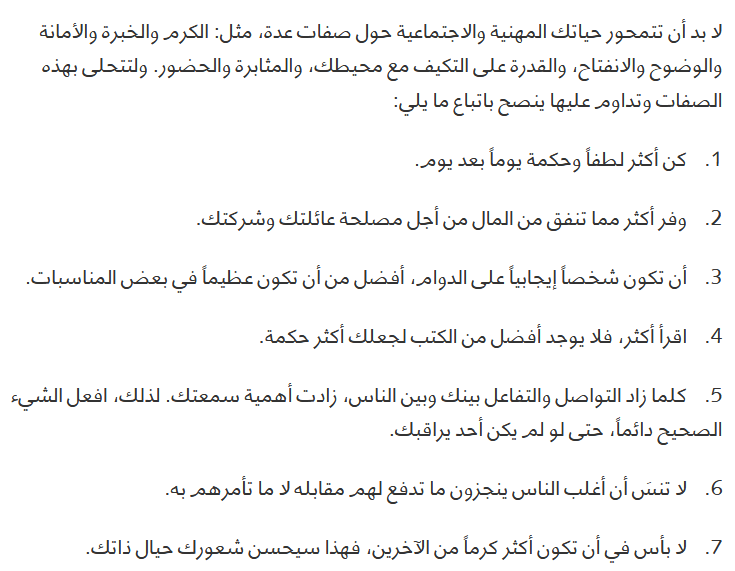 لا بد أن تتمحور حياتك المهنية والاجتماعية حول صفات عدة، مثل: الكرم والخبرة والأمانة والوضوح والانفتاح، والقدرة على التكيف مع محيطك، والمثابرة والحضور. ولتتحلى بهذه الصفات وتداوم عليها ينصح باتباع ما يلي:

1. كن أكثر لطفاً وحكمة يوماً بعد يوم.

2. وفر أكثر مما تنفق من المال من أجل مصلحة عائلتك وشركتك.

3. أن تكون شخصاً إيجابياً على الدوام، أفضل من أن تكون عظيماً في بعض المناسبات.

4. اقرأ أكثر، فلا يوجد أفضل من الكتب لجعلك أكثر حكمة.

5. كلما زاد التواصل والتفاعل بينك وبين الناس، زادت أهمية سمعتك. لذلك، افعل الشيء الصحيح دائماً، حتى لو لم يكن أحد يراقبك.

6. لا تنسَ أن أغلب الناس ينجزون ما تدفع لهم مقابله لا ما تأمرهم به.

7. لا بأس في أن تكون أكثر كرماً من الآخرين، فهذا سيحسن شعورك حيال ذاتك.